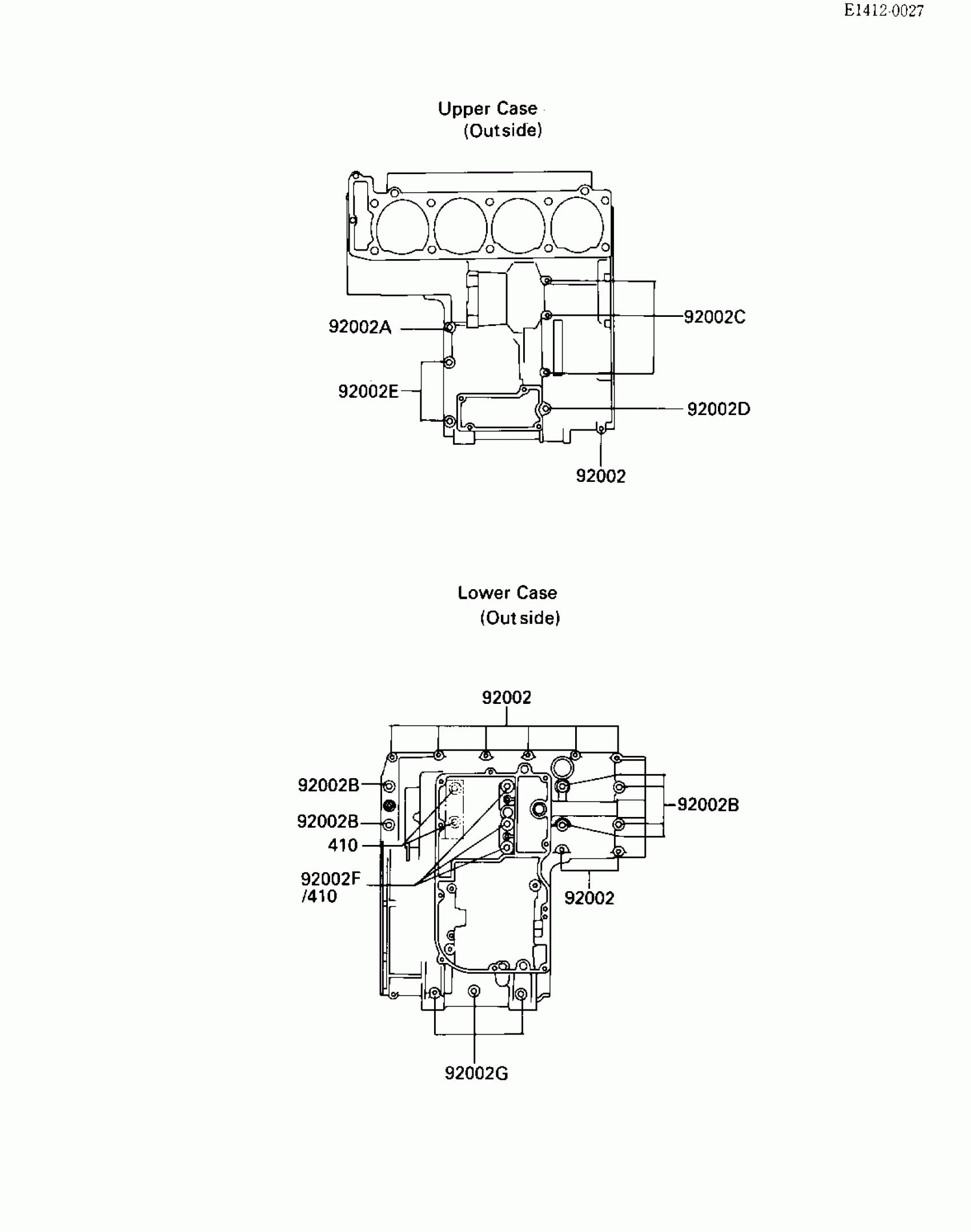 E1412-0027

Upper Case
(Outside)

92002A
92002C
92002E
92002D
92002

Lower Case
(Outside)

92002
92002B
92002B
92002B
410
92002F
/410
92002
92002G